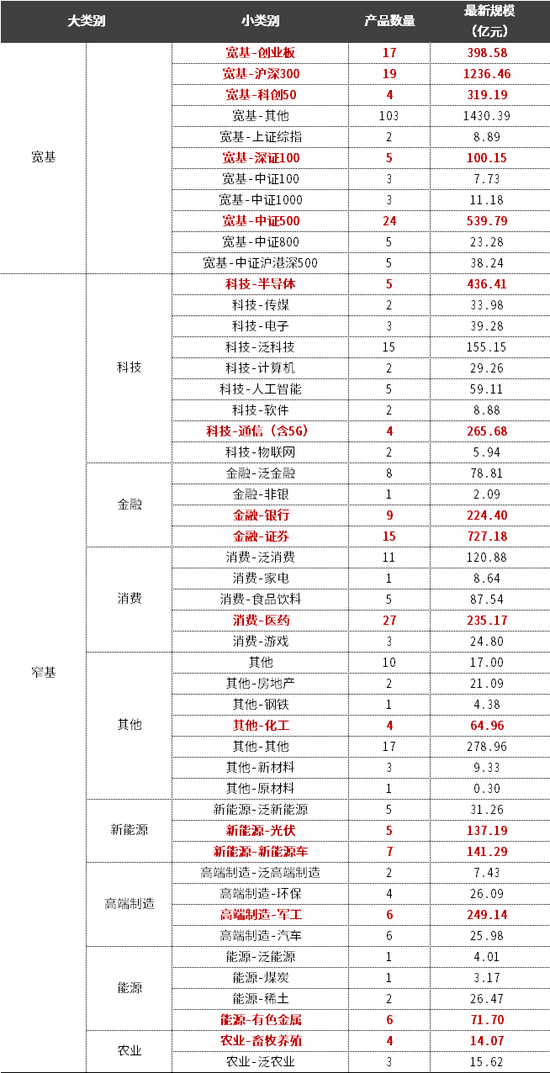 | 大类别 | | 小类别 | 产品数量 | 最新规模（亿元） |
|---|---|---|---|---|
| 宽基 | | 宽基-创业板 | 17 | 398.58 |
| | | 宽基-沪深300 | 19 | 1236.46 |
| | | 宽基-科创50 | 4 | 319.19 |
| | | 宽基-其他 | 103 | 1430.39 |
| | | 宽基-上证综指 | 2 | 8.89 |
| | | 宽基-深证100 | 5 | 100.15 |
| | | 宽基-中证100 | 3 | 7.73 |
| | | 宽基-中证1000 | 3 | 11.18 |
| | | 宽基-中证500 | 24 | 539.79 |
| | | 宽基-中证800 | 5 | 23.28 |
| | | 宽基-中证沪港深500 | 5 | 38.24 |
| 窄基 | 科技 | 科技-半导体 | 5 | 436.41 |
| | | 科技-传媒 | 2 | 33.98 |
| | | 科技-电子 | 3 | 39.28 |
| | | 科技-泛科技 | 15 | 155.15 |
| | | 科技-计算机 | 2 | 29.26 |
| | | 科技-人工智能 | 5 | 59.11 |
| | | 科技-软件 | 2 | 8.88 |
| | | 科技-通信（含5G） | 4 | 265.68 |
| | | 科技-物联网 | 2 | 5.94 |
| | 金融 | 金融-泛金融 | 8 | 78.81 |
| | | 金融-非银 | 1 | 2.09 |
| | | 金融-银行 | 9 | 224.40 |
| | | 金融-证券 | 15 | 727.18 |
| | 消费 | 消费-泛消费 | 11 | 120.88 |
| | | 消费-家电 | 1 | 8.64 |
| | | 消费-食品饮料 | 5 | 87.54 |
| | | 消费-医药 | 27 | 235.17 |
| | | 消费-游戏 | 3 | 24.80 |
| | 其他 | 其他 | 10 | 17.00 |
| | | 其他-房地产 | 2 | 21.09 |
| | | 其他-钢铁 | 1 | 4.38 |
| | | 其他-化工 | 4 | 64.96 |
| | | 其他-其他 | 17 | 278.96 |
| | | 其他-新材料 | 3 | 9.33 |
| | | 其他-原材料 | 1 | 0.30 |
| | 新能源 | 新能源-泛新能源 | 5 | 31.26 |
| | | 新能源-光伏 | 5 | 137.19 |
| | | 新能源-新能源车 | 7 | 141.29 |
| | 高端制造 | 高端制造-泛高端制造 | 2 | 7.43 |
| | | 高端制造-环保 | 4 | 26.09 |
| | | 高端制造-军工 | 6 | 249.14 |
| | | 高端制造-汽车 | 6 | 25.98 |
| | 能源 | 能源-泛能源 | 1 | 4.01 |
| | | 能源-煤炭 | 1 | 3.17 |
| | | 能源-稀土 | 2 | 26.47 |
| | | 能源-有色金属 | 6 | 71.70 |
| | 农业 | 农业-畜牧养殖 | 4 | 14.07 |
| | | 农业-泛农业 | 3 | 15.62 |